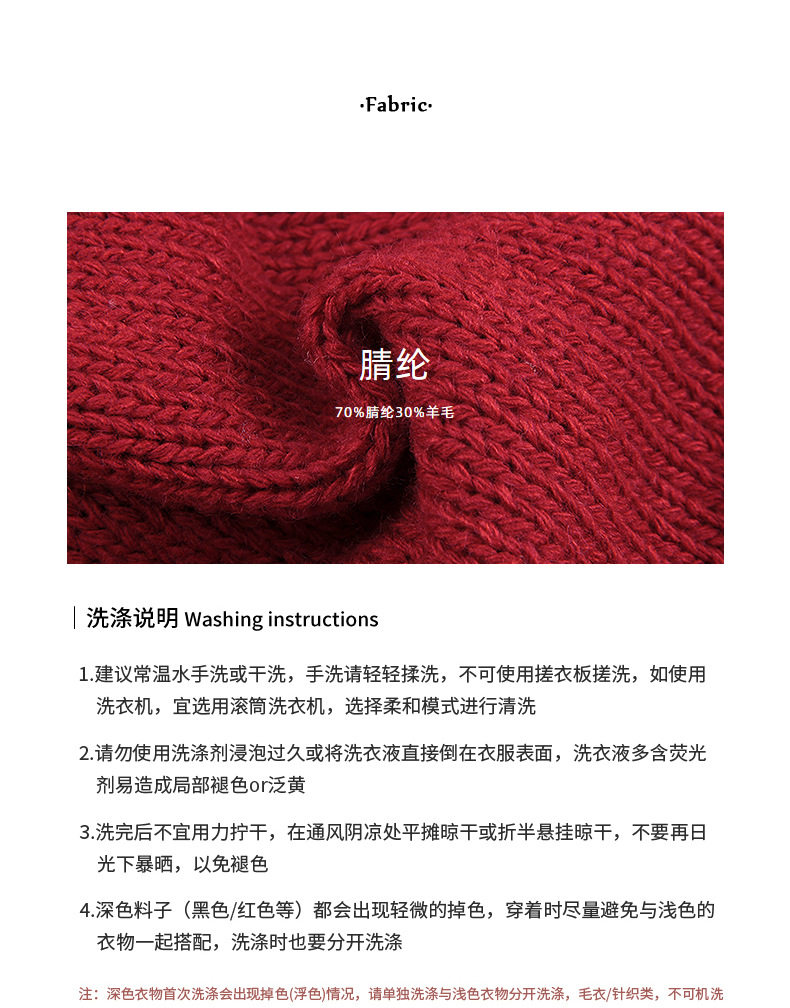 ·Fabric·

腈纶

70%腈纶30%羊毛

洗涤说明 Washing instructions

1.建议常温水手洗或干洗，手洗请轻轻揉洗，不可使用搓衣板搓洗，如使用洗衣机，宜选用滚筒洗衣机，选择柔和模式进行清洗

2.请勿使用洗涤剂浸泡过久或将洗衣液直接倒在衣服表面，洗衣液多含荧光剂易造成局部褪色or泛黄

3.洗完后不宜用力拧干，在通风阴凉处平摊晾干或折半悬挂晾干，不要再日光下暴晒，以免褪色

4.深色料子（黑色/红色等）都会出现轻微的掉色，穿着时尽量避免与浅色的衣物一起搭配，洗涤时也要分开洗涤

注：深色衣物首次洗涤会出现掉色(浮色)情况，请单独洗涤与浅色衣物分开洗涤，毛衣/针织类，不可机洗